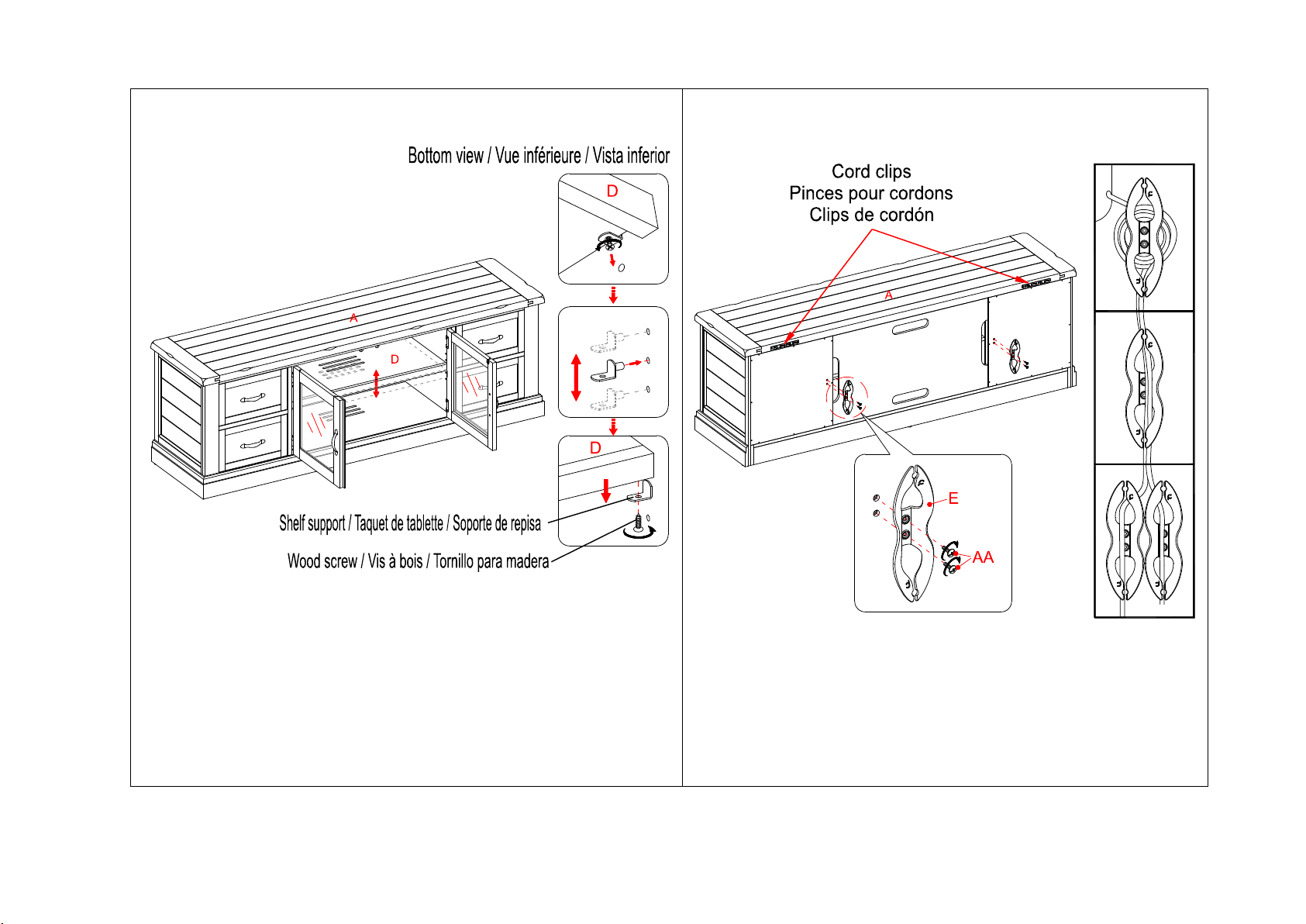 Bottom view / Vue inférieure / Vista inferior

D

A

D

D

Shelf support / Taquet de tablette / Soporte de repisa

Wood screw / Vis à bois / Tornillo para madera

Cord clips
Pinces pour cordons
Clips de cordón

A

E

AA